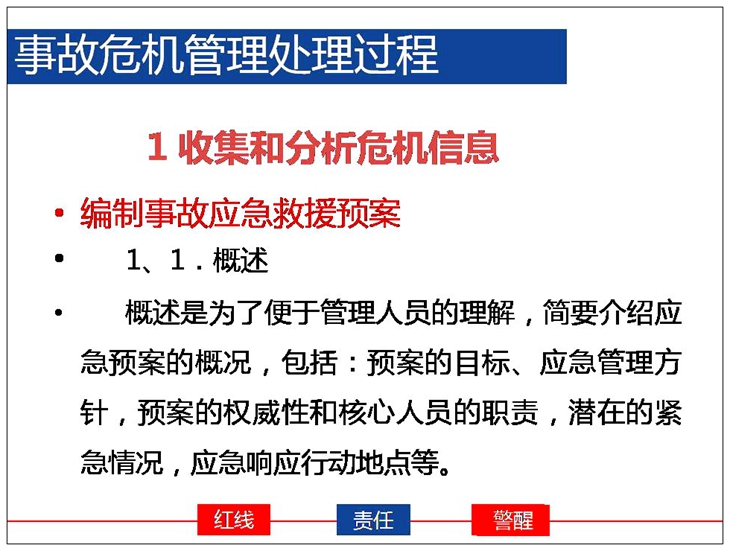 事故危机管理处理过程

1 收集和分析危机信息

• 编制事故应急救援预案

• 1、1．概述

• 概述是为了便于管理人员的理解，简要介绍应急预案的概况，包括：预案的目标、应急管理方针，预案的权威性和核心人员的职责，潜在的紧急情况，应急响应行动地点等。

红线 责任 警醒